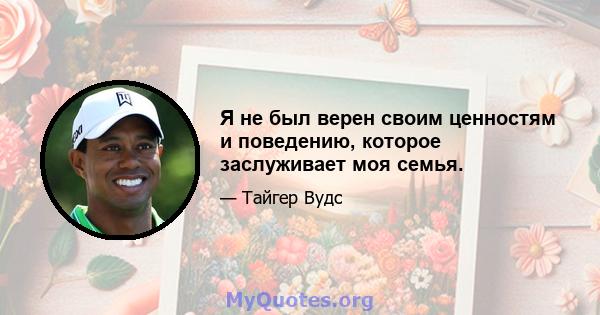 Я не был верен своим ценностям и поведению, которое заслуживает моя семья.

— Тайгер Вудс

MyQuotes.org